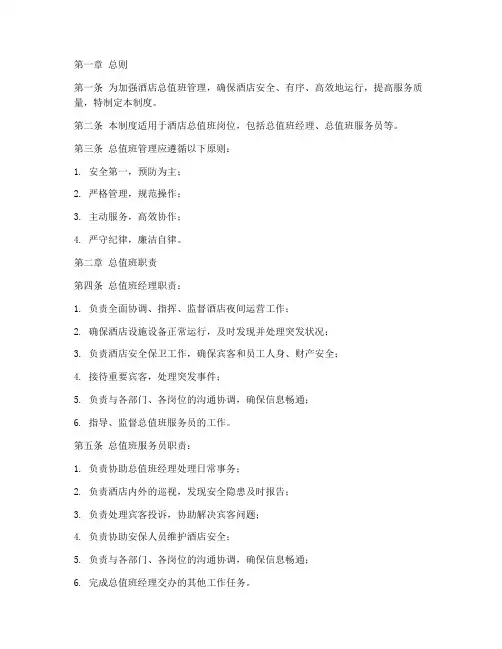 第一章 总则

第一条 为加强酒店总值班管理，确保酒店安全、有序、高效地运行，提高服务质量，特制定本制度。

第二条 本制度适用于酒店总值班岗位，包括总值班经理、总值班服务员等。

第三条 总值班管理应遵循以下原则：

1. 安全第一，预防为主；

2. 严格管理，规范操作；

3. 主动服务，高效协作；

4. 严守纪律，廉洁自律。

第二章 总值班职责

第四条 总值班经理职责：

1. 负责全面协调、指挥、监督酒店夜间运营工作；

2. 确保酒店设施设备正常运行，及时发现并处理突发状况；

3. 负责酒店安全保卫工作，确保宾客和员工人身、财产安全；

4. 接待重要宾客，处理突发事件；

5. 负责与各部门、各岗位的沟通协调，确保信息畅通；

6. 指导、监督总值班服务员的工作。

第五条 总值班服务员职责：

1. 负责协助总值班经理处理日常事务；

2. 负责酒店内外的巡视，发现安全隐患及时报告；

3. 负责处理宾客投诉，协助解决宾客问题；

4. 负责协助安保人员维护酒店安全；

5. 负责与各部门、各岗位的沟通协调，确保信息畅通；

6. 完成总值班经理交办的其他工作任务。